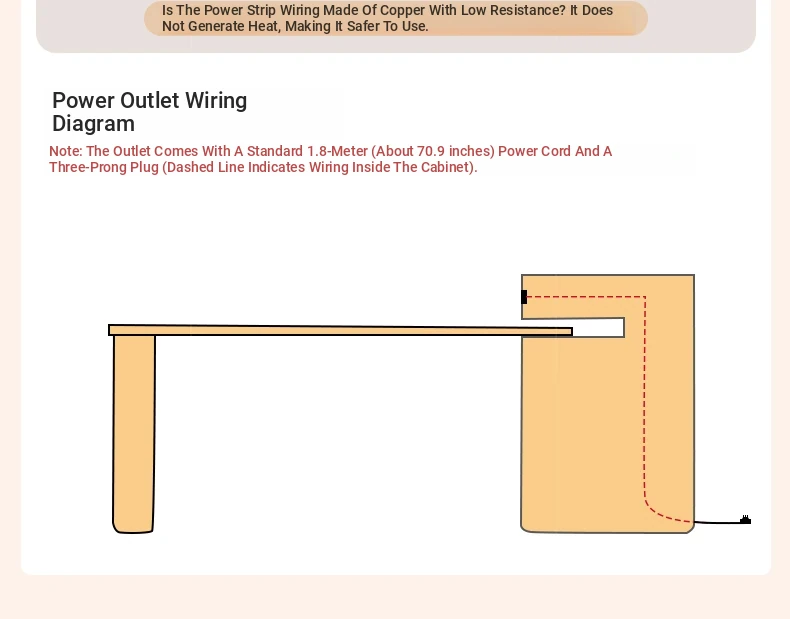 Is The Power Strip Wiring Made Of Copper With Low Resistance? It Does Not Generate Heat, Making It Safer To Use.

Power Outlet Wiring Diagram

Note: The Outlet Comes With A Standard 1.8-Meter (About 70.9 inches) Power Cord And A Three-Prong Plug (Dashed Line Indicates Wiring Inside The Cabinet).